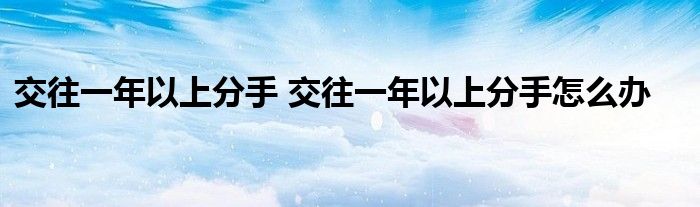 交往一年以上分手 交往一年以上分手怎么办